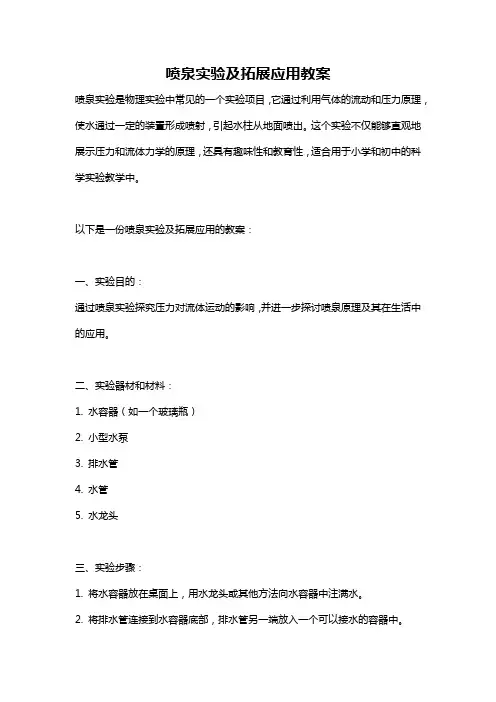 喷泉实验及拓展应用教案

喷泉实验是物理实验中常见的一个实验项目，它通过利用气体的流动和压力原理，使水通过一定的装置形成喷射，引起水柱从地面喷出。这个实验不仅能够直观地展示压力和流体力学的原理，还具有趣味性和教育性，适合用于小学和初中的科学实验教学中。

以下是一份喷泉实验及拓展应用的教案：

一、实验目的：

通过喷泉实验探究压力对流体运动的影响，并进一步探讨喷泉原理及其在生活中的应用。

二、实验器材和材料：

1. 水容器（如一个玻璃瓶）

2. 小型水泵

3. 排水管

4. 水管

5. 水龙头

三、实验步骤：

1. 将水容器放在桌面上，用水龙头或其他方法向水容器中注满水。

2. 将排水管连接到水容器底部，排水管另一端放入一个可以接水的容器中。